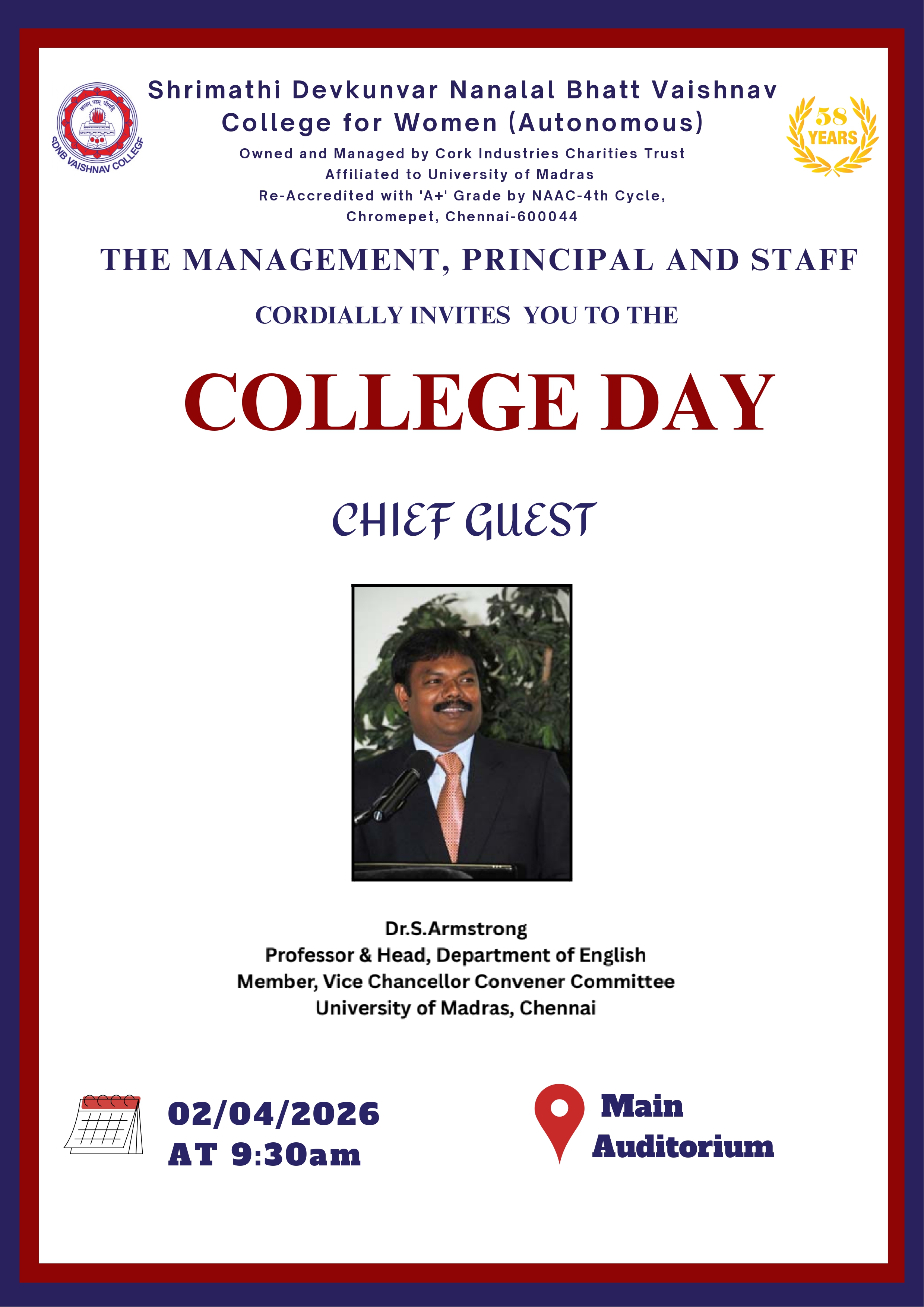 SDNB VAISHNAV COLLEGE

Shrimathi Devkunvar Nanalal Bhatt Vaishnav College for Women (Autonomous)

Owned and Managed by Cork Industries Charities Trust
Affiliated to University of Madras
Re-Accredited with 'A+' Grade by NAAC-4th Cycle,
Chromepet, Chennai-600044

58 YEARS

THE MANAGEMENT, PRINCIPAL AND STAFF

CORDIALLY INVITES YOU TO THE

COLLEGE DAY

CHIEF GUEST

Dr.S.Armstrong
Professor & Head, Department of English
Member, Vice Chancellor Convener Committee
University of Madras, Chennai

02/04/2026
AT 9:30am

Main Auditorium